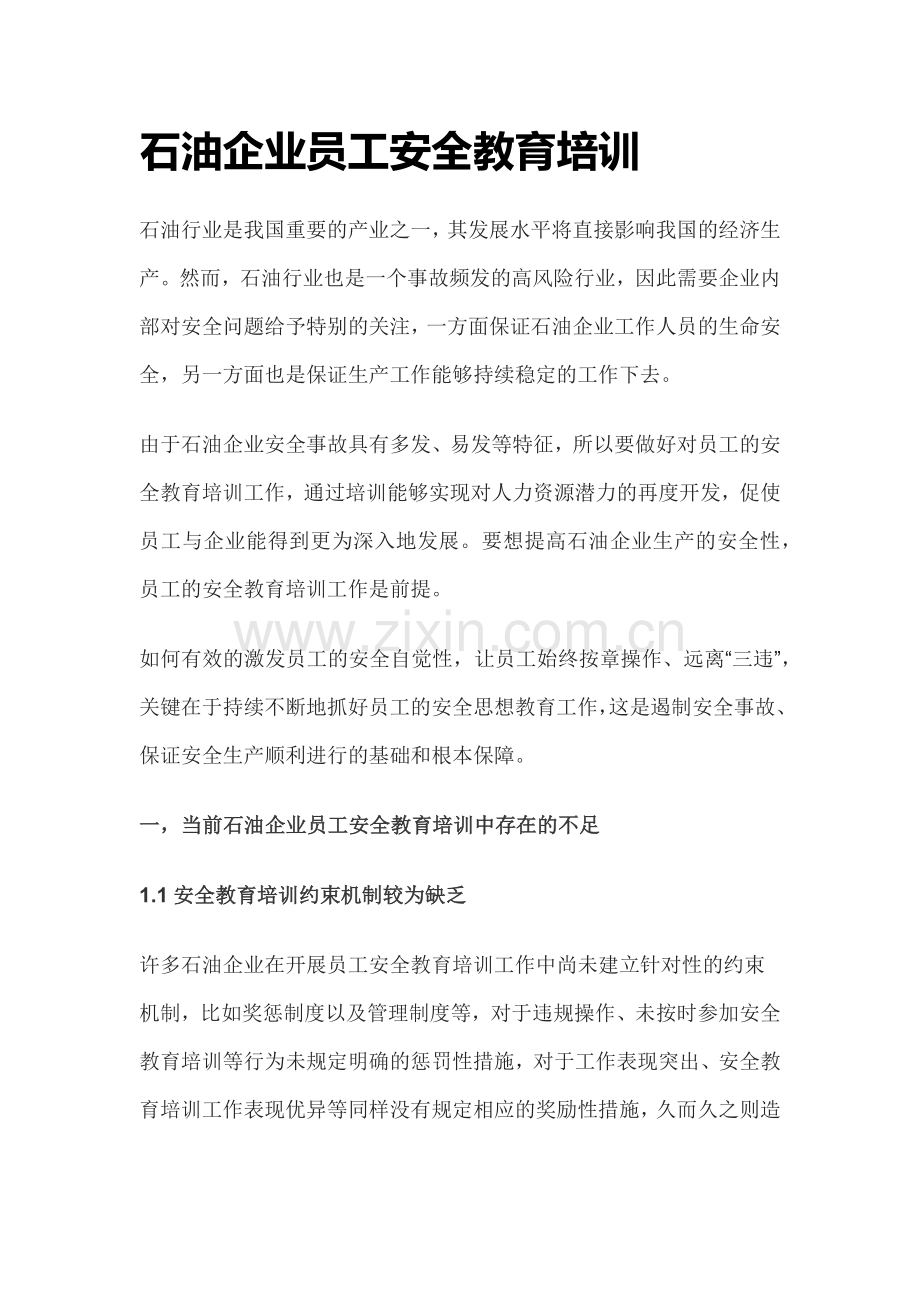 石油企业员工安全教育培训

石油行业是我国重要的产业之一，其发展水平将直接影响我国的经济生产。然而，石油行业也是一个事故频发的高风险行业，因此需要企业内部对安全问题给予特别的关注，一方面保证石油企业工作人员的生命安全，另一方面也是保证生产工作能够持续稳定的工作下去。

由于石油企业安全事故具有多发、易发等特征，所以要做好对员工的安全教育培训工作，通过培训能够实现对人力资源潜力的再度开发，促使员工与企业能得到更为深入地发展。要想提高石油企业生产的安全性，员工的安全教育培训工作是前提。

如何有效的激发员工的安全自觉性，让员工始终按章操作、远离“三违”，关键在于持续不断地抓好员工的安全思想教育工作，这是遏制安全事故、保证安全生产顺利进行的基础和根本保障。

一，当前石油企业员工安全教育培训中存在的不足

1.1安全教育培训约束机制较为缺乏

许多石油企业在开展员工安全教育培训工作中尚未建立针对性的约束机制，比如奖惩制度以及管理制度等，对于违规操作、未按时参加安全教育培训等行为未规定明确的惩罚性措施，对于工作表现突出、安全教育培训工作表现优异等同样没有规定相应的奖励性措施，久而久之则造

www.zixin.com.cn